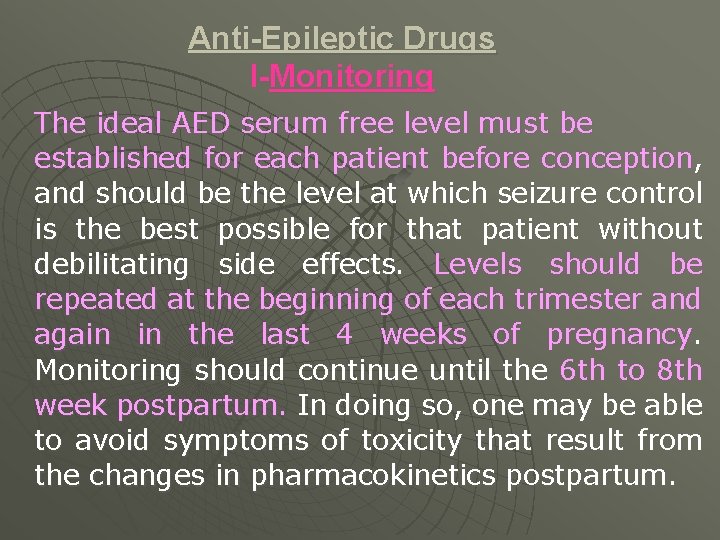 Anti-Epileptic Drugs
I-Monitoring

The ideal AED serum free level must be established for each patient before conception, and should be the level at which seizure control is the best possible for that patient without debilitating side effects. Levels should be repeated at the beginning of each trimester and again in the last 4 weeks of pregnancy. Monitoring should continue until the 6th to 8th week postpartum. In doing so, one may be able to avoid symptoms of toxicity that result from the changes in pharmacokinetics postpartum.